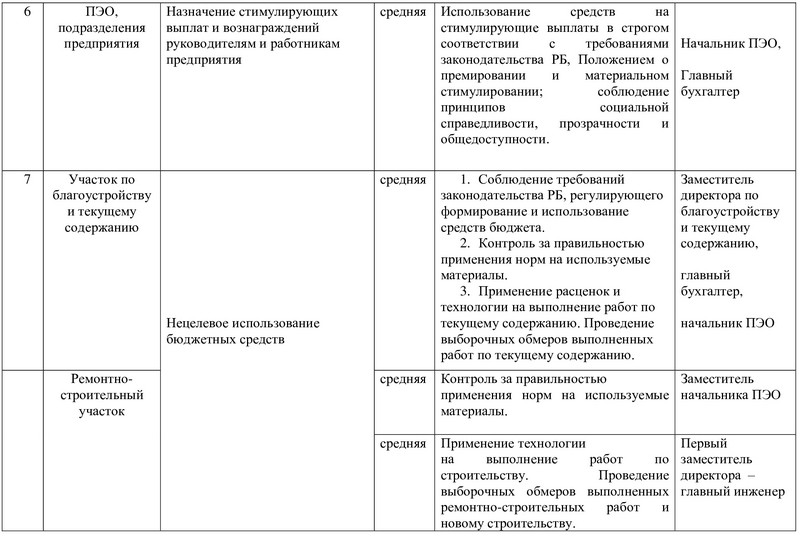 | 6 | ПЭО, подразделения предприятия | Назначение стимулирующих выплат и вознаграждений руководителям и работникам предприятия | средняя | Использование средств на стимулирующие выплаты в строгом соответствии с требованиями законодательства РБ, Положением о премировании и материальном стимулировании; соблюдение принципов социальной справедливости, прозрачности и общедоступности. | Начальник ПЭО, Главный бухгалтер |
|---|---|---|---|---|---|
| 7 | Участок по благоустройству и текущему содержанию | Нецелевое использование бюджетных средств | средняя | 1. Соблюдение требований законодательства РБ, регулирующего формирование и использование средств бюджета. 2. Контроль за правильностью применения норм на используемые материалы. 3. Применение расценок и технологии на выполнение работ по текущему содержанию. Проведение выборочных обмеров выполненных работ по текущему содержанию. | Заместитель директора по благоустройству и текущему содержанию, главный бухгалтер, начальник ПЭО |
| | Ремонтно-строительный участок | | средняя | Контроль за правильностью применения норм на используемые материалы. | Заместитель начальника ПЭО |
| | | | средняя | Применение технологии на выполнение работ по строительству. Проведение выборочных обмеров выполненных ремонтно-строительных работ и новому строительству. | Первый заместитель директора – главный инженер |